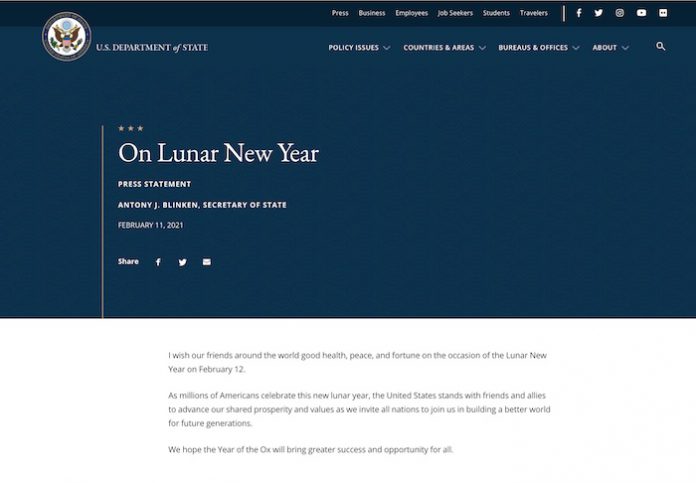 Press Business Employees Job Seekers Students Travelers

U.S. DEPARTMENT of STATE

POLICY ISSUES COUNTRIES & AREAS BUREAUS & OFFICES ABOUT

On Lunar New Year

PRESS STATEMENT

ANTONY J. BLINKEN, SECRETARY OF STATE

FEBRUARY 11, 2021

Share

I wish our friends around the world good health, peace, and fortune on the occasion of the Lunar New Year on February 12.

As millions of Americans celebrate this new lunar year, the United States stands with friends and allies to advance our shared prosperity and values as we invite all nations to join us in building a better world for future generations.

We hope the Year of the Ox will bring greater success and opportunity for all.